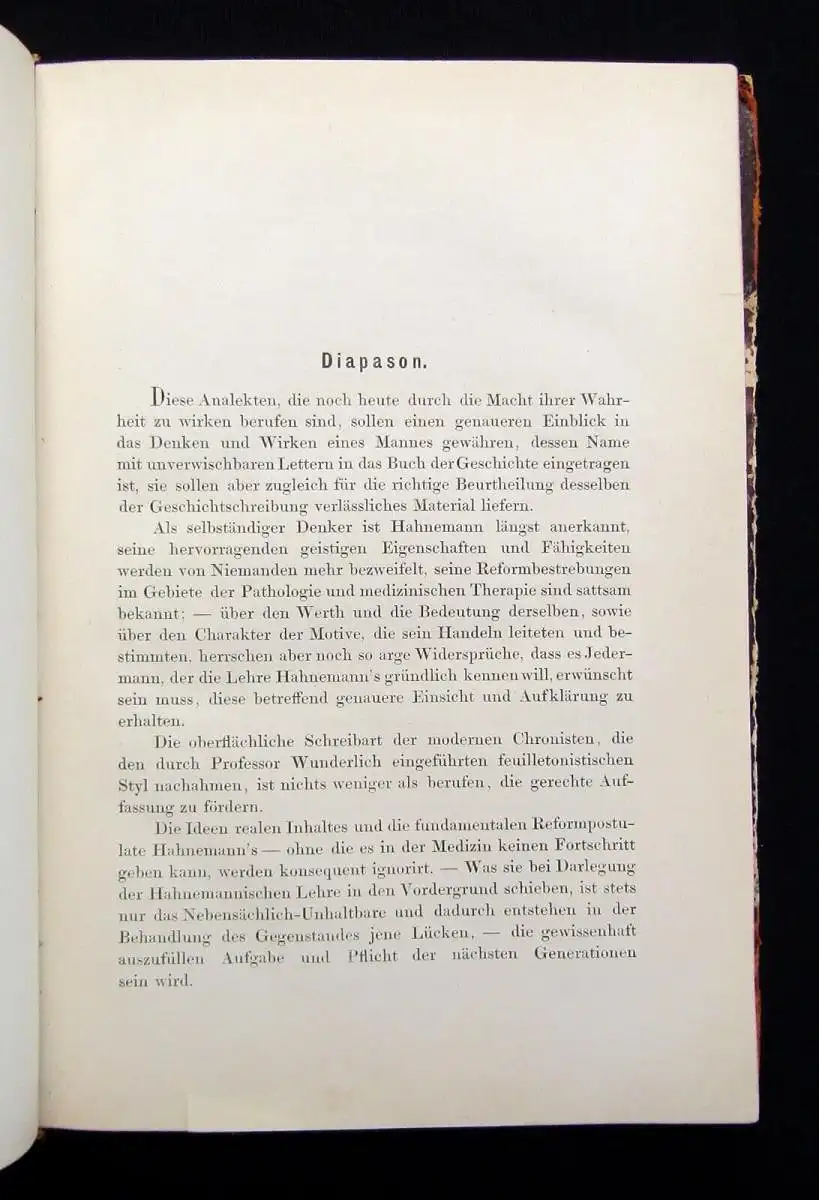 Diapason.

Diese Analekten, die noch heute durch die Macht ihrer Wahrheit zu wirken berufen sind, sollen einen genaueren Einblick in das Denken und Wirken eines Mannes gewähren, dessen Name mit unverwischbaren Lettern in das Buch der Geschichte eingetragen ist, sie sollen aber zugleich für die richtige Beurtheilung desselben der Geschichtschreibung verlässliches Material liefern.

Als selbständiger Denker ist Hahnemann längst anerkannt, seine hervorragenden geistigen Eigenschaften und Fähigkeiten werden von Niemanden mehr bezweifelt, seine Reformbestrebungen im Gebiete der Pathologie und medizinischen Therapie sind sattsam bekannt; — über den Werth und die Bedeutung derselben, sowie über den Charakter der Motive, die sein Handeln leiteten und bestimmten, herrschen aber noch so arge Widersprüche, dass es Jedermann, der die Lehre Hahnemann's gründlich kennen will, erwünscht sein muss, diese betreffend genauere Einsicht und Aufklärung zu erhalten.

Die oberflächliche Schreibart der modernen Chronisten, die den durch Professor Wunderlich eingeführten feuilletonistischen Styl nachahmen, ist nichts weniger als berufen, die gerechte Auffassung zu fördern.

Die Ideen realen Inhaltes und die fundamentalen Reformpostulate Hahnemann's — ohne die es in der Medizin keinen Fortschritt geben kann, werden konsequent ignorirt. — Was sie bei Darlegung der Hahnemannischen Lehre in den Vordergrund schieben, ist stets nur das Nebensächlich-Unhaltbare und dadurch entstehen in der Behandlung des Gegenstandes jene Lücken, — die gewissenhaft auszufüllen Aufgabe und Pflicht der nächsten Generationen sein wird.